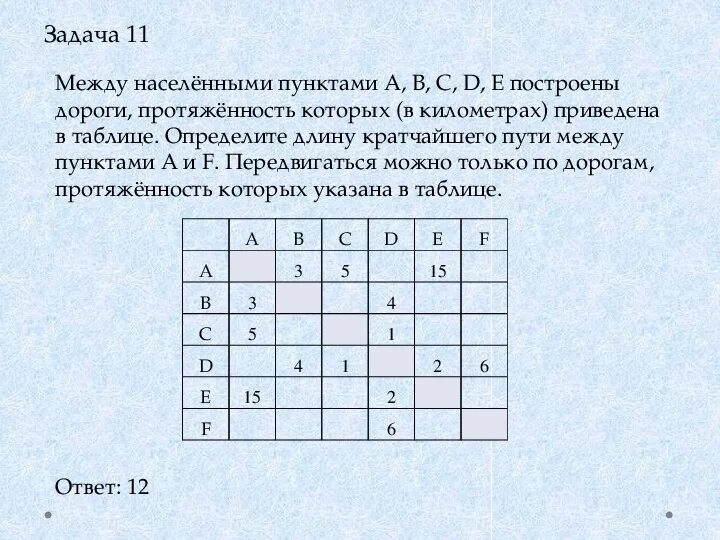 Задача 11

Между населёнными пунктами A, B, C, D, E построены дороги, протяжённость которых (в километрах) приведена в таблице. Определите длину кратчайшего пути между пунктами A и F. Передвигаться можно только по дорогам, протяжённость которых указана в таблице.

| | A | B | C | D | E | F |
|---|---|---|---|---|---|---|
| A | | 3 | 5 | | 15 | |
| B | 3 | | | 4 | | |
| C | 5 | | | 1 | | |
| D | | 4 | 1 | | 2 | 6 |
| E | 15 | | | 2 | | |
| F | | | | 6 | | |

Ответ: 12